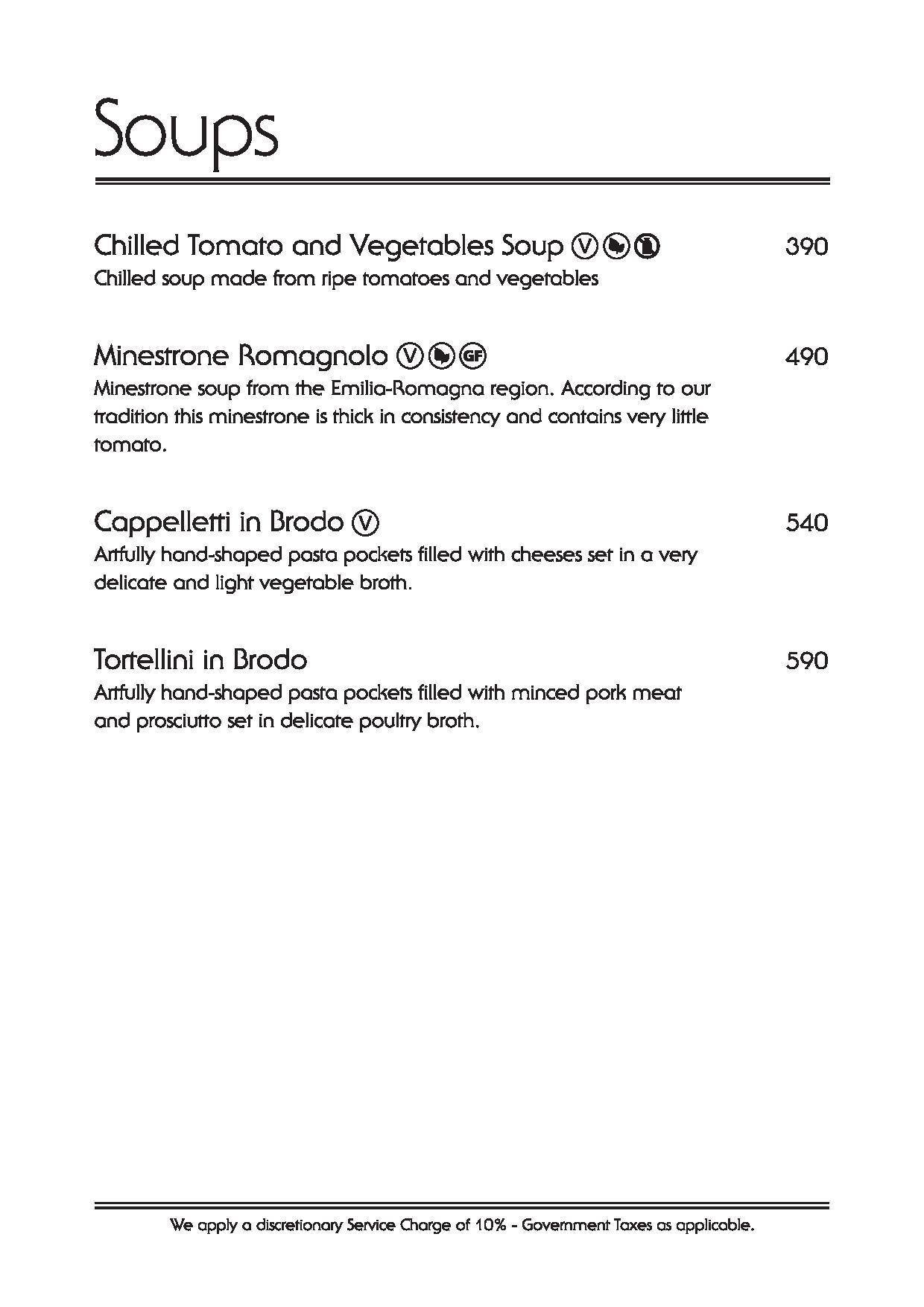 Soups

Chilled Tomato and Vegetables Soup Ⓥ 390
Chilled soup made from ripe tomatoes and vegetables

Minestrone Romagnolo Ⓥ GF 490
Minestrone soup from the Emilia-Romagna region. According to our tradition this minestrone is thick in consistency and contains very little tomato.

Cappelletti in Brodo Ⓥ 540
Artfully hand-shaped pasta pockets filled with cheeses set in a very delicate and light vegetable broth.

Tortellini in Brodo 590
Artfully hand-shaped pasta pockets filled with minced pork meat and prosciutto set in delicate poultry broth.

We apply a discretionary Service Charge of 10% - Government Taxes as applicable.